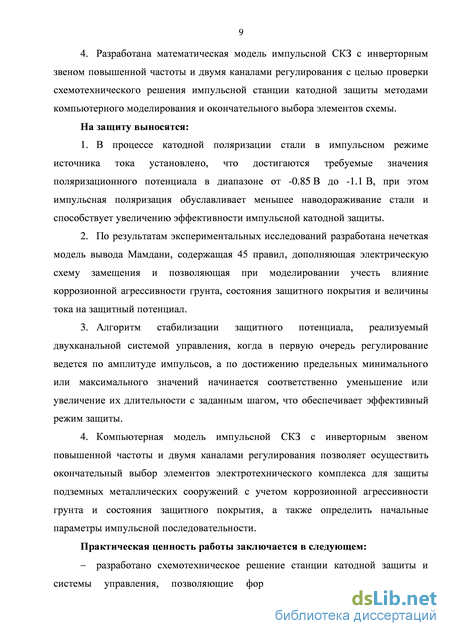 9

4. Разработана математическая модель импульсной СКЗ с инверторным звеном повышенной частоты и двумя каналами регулирования с целью проверки схемотехнического решения импульсной станции катодной защиты методами компьютерного моделирования и окончательного выбора элементов схемы.

**На защиту выносятся:**

1. В процессе катодной поляризации стали в импульсном режиме источника тока установлено, что достигаются требуемые значения поляризационного потенциала в диапазоне от -0.85 В до -1.1 В, при этом импульсная поляризация обуславливает меньшее наводораживание стали и способствует увеличению эффективности импульсной катодной защиты.

2. По результатам экспериментальных исследований разработана нечеткая модель вывода Мамдани, содержащая 45 правил, дополняющая электрическую схему замещения и позволяющая при моделировании учесть влияние коррозионной агрессивности грунта, состояния защитного покрытия и величины тока на защитный потенциал.

3. Алгоритм стабилизации защитного потенциала, реализуемый двухканальной системой управления, когда в первую очередь регулирование ведется по амплитуде импульсов, а по достижению предельных минимального или максимального значений начинается соответственно уменьшение или увеличение их длительности с заданным шагом, что обеспечивает эффективный режим защиты.

4. Компьютерная модель импульсной СКЗ с инверторным звеном повышенной частоты и двумя каналами регулирования позволяет осуществить окончательный выбор элементов электротехнического комплекса для защиты подземных металлических сооружений с учетом коррозионной агрессивности грунта и состояния защитного покрытия, а также определить начальные параметры импульсной последовательности.

**Практическая ценность работы заключается в следующем:**

– разработано схемотехническое решение станции катодной защиты и системы управления, позволяющие фор

dsLib.net
библиотека диссертаций